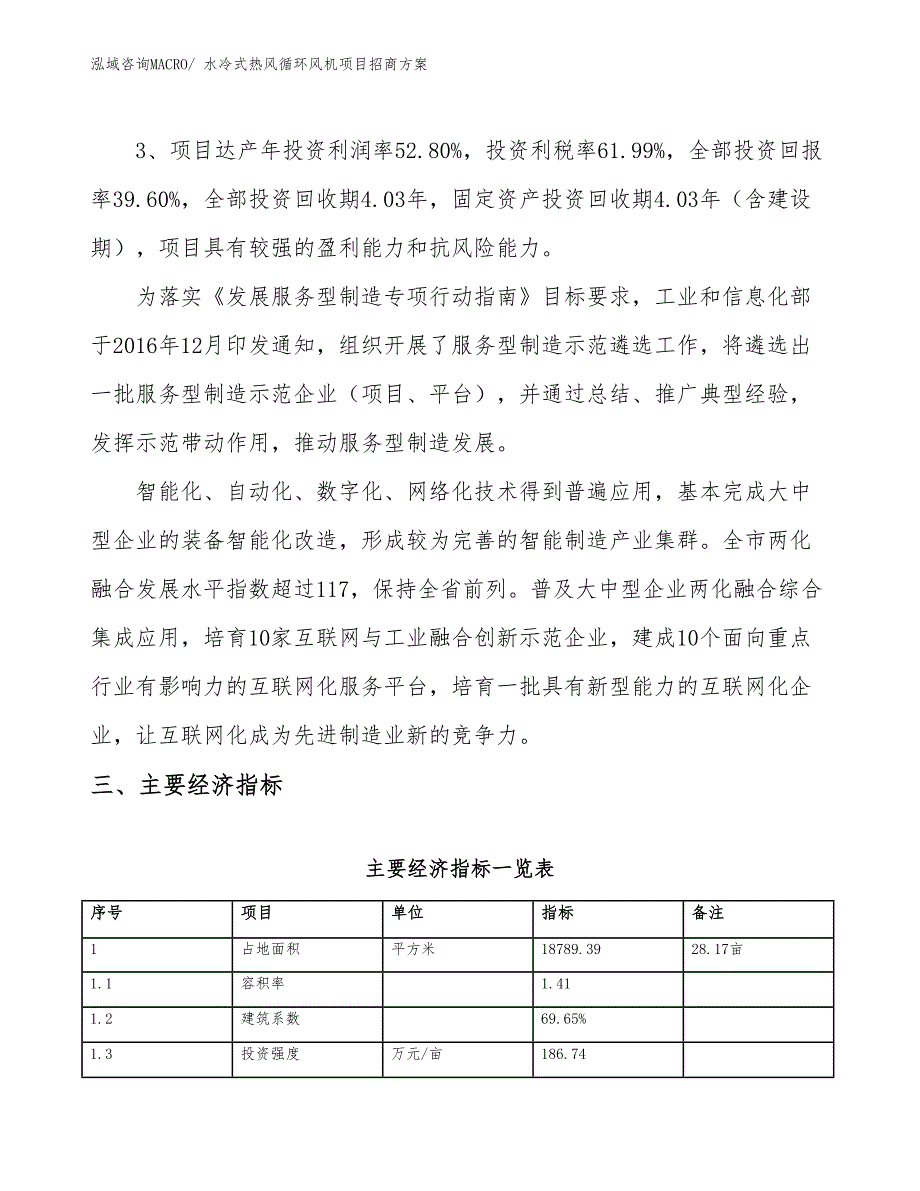 泓域咨询MACRO/ 水冷式热风循环风机项目招商方案

3、项目达产年投资利润率52.80%，投资利税率61.99%，全部投资回报率39.60%，全部投资回收期4.03年，固定资产投资回收期4.03年（含建设期），项目具有较强的盈利能力和抗风险能力。

为落实《发展服务型制造专项行动指南》目标要求，工业和信息化部于2016年12月印发通知，组织开展了服务型制造示范遴选工作，将遴选出一批服务型制造示范企业（项目、平台），并通过总结、推广典型经验，发挥示范带动作用，推动服务型制造发展。

智能化、自动化、数字化、网络化技术得到普遍应用，基本完成大中型企业的装备智能化改造，形成较为完善的智能制造产业集群。全市两化融合发展水平指数超过117，保持全省前列。普及大中型企业两化融合综合集成应用，培育10家互联网与工业融合创新示范企业，建成10个面向重点行业有影响力的互联网化服务平台，培育一批具有新型能力的互联网化企业，让互联网化成为先进制造业新的竞争力。

三、主要经济指标

主要经济指标一览表

| 序号 | 项目 | 单位 | 指标 | 备注 |
|---|---|---|---|---|
| 1 | 占地面积 | 平方米 | 18789.39 | 28.17亩 |
| 1.1 | 容积率 |  | 1.41 |  |
| 1.2 | 建筑系数 |  | 69.65% |  |
| 1.3 | 投资强度 | 万元/亩 | 186.74 |  |